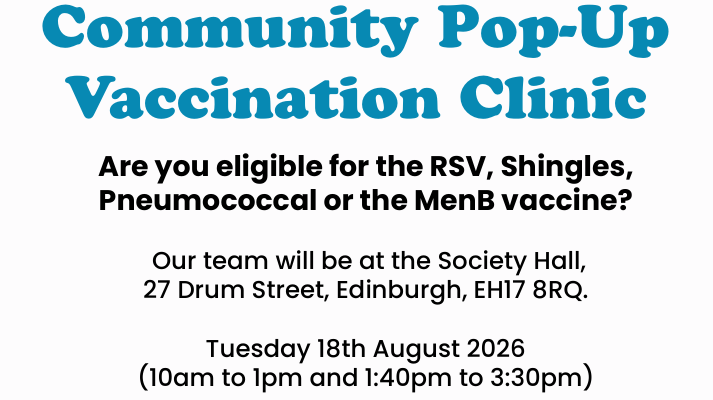 Community Pop-Up
Vaccination Clinic

Are you eligible for the RSV, Shingles, Pneumococcal or the MenB vaccine?

Our team will be at the Society Hall,
27 Drum Street, Edinburgh, EH17 8RQ.

Tuesday 18th August 2026
(10am to 1pm and 1:40pm to 3:30pm)